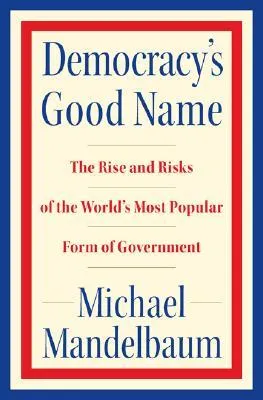 Democracy's Good Name

The Rise and Risks of the World's Most Popular Form of Government

Michael Mandelbaum